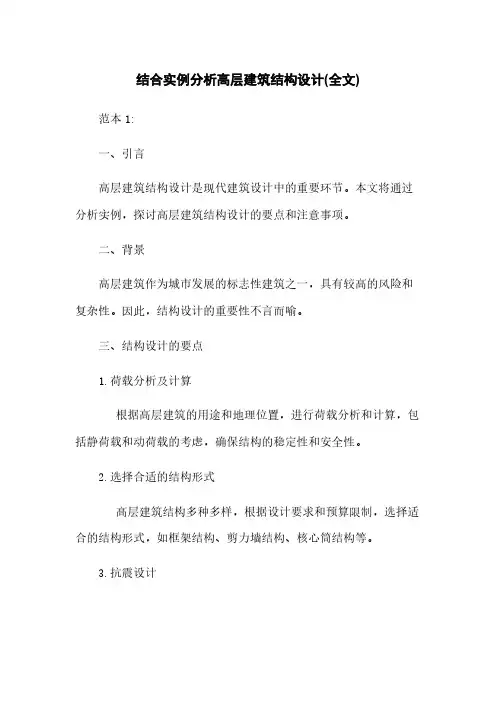 结合实例分析高层建筑结构设计(全文)

范本 1:

一、引言

高层建筑结构设计是现代建筑设计中的重要环节。本文将通过分析实例，探讨高层建筑结构设计的要点和注意事项。

二、背景

高层建筑作为城市发展的标志性建筑之一，具有较高的风险和复杂性。因此，结构设计的重要性不言而喻。

三、结构设计的要点

1. 荷载分析及计算

根据高层建筑的用途和地理位置，进行荷载分析和计算，包括静荷载和动荷载的考虑，确保结构的稳定性和安全性。

2. 选择合适的结构形式

高层建筑结构多种多样，根据设计要求和预算限制，选择适合的结构形式，如框架结构、剪力墙结构、核心筒结构等。

3. 抗震设计